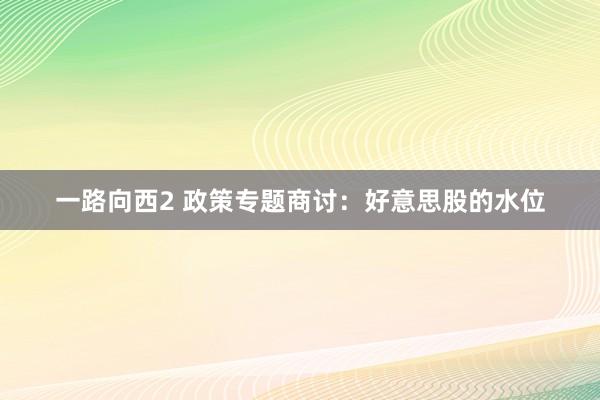 一路向西2 政策专题商讨：好意思股的水位